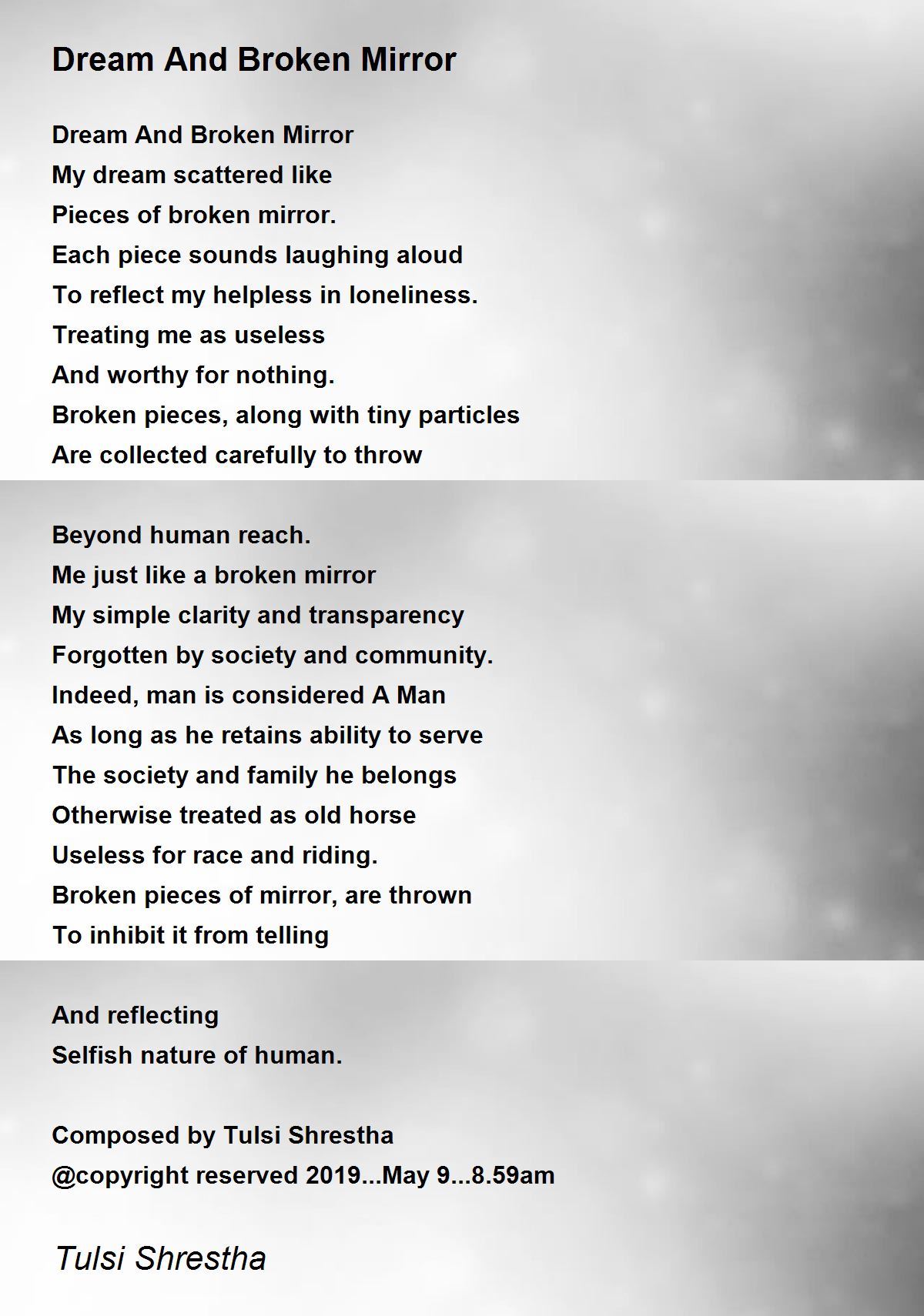 Dream And Broken Mirror

Dream And Broken Mirror
My dream scattered like
Pieces of broken mirror.
Each piece sounds laughing aloud
To reflect my helpless in loneliness.
Treating me as useless
And worthy for nothing.
Broken pieces, along with tiny particles
Are collected carefully to throw

Beyond human reach.
Me just like a broken mirror
My simple clarity and transparency
Forgotten by society and community.
Indeed, man is considered A Man
As long as he retains ability to serve
The society and family he belongs
Otherwise treated as old horse
Useless for race and riding.
Broken pieces of mirror, are thrown
To inhibit it from telling

And reflecting
Selfish nature of human.

Composed by Tulsi Shrestha
@copyright reserved 2019...May 9...8.59am

Tulsi Shrestha